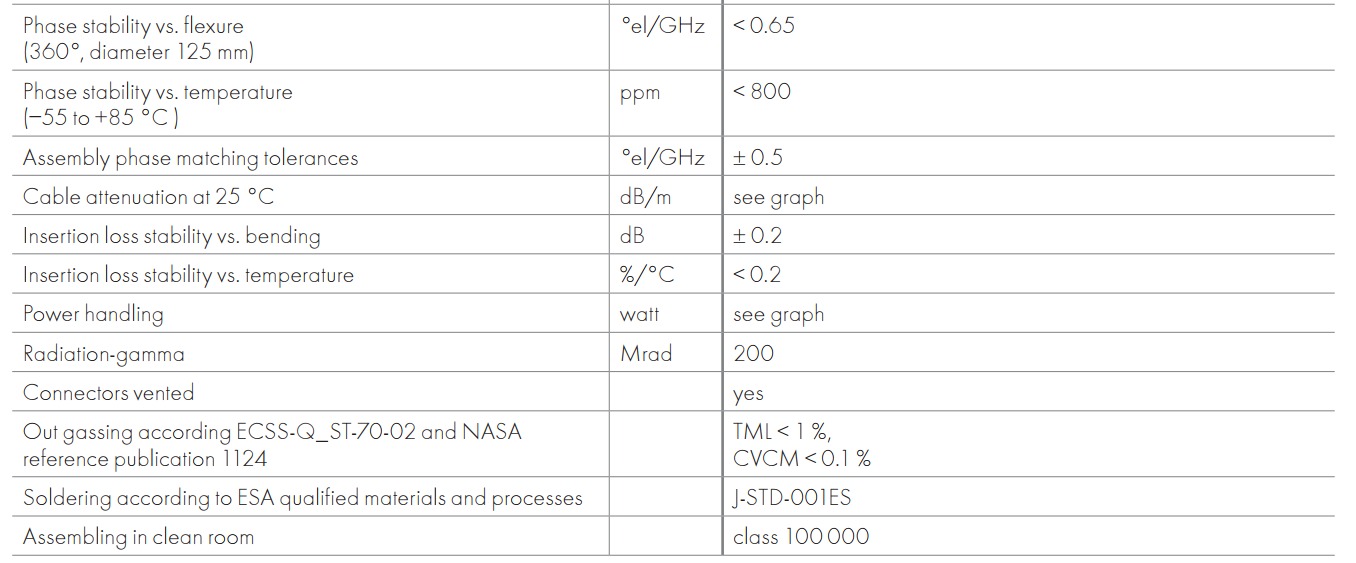 | | | |
|---|---|---|
| Phase stability vs. flexure (360°, diameter 125 mm) | °el/GHz | < 0.65 |
| Phase stability vs. temperature (−55 to +85 °C) | ppm | < 800 |
| Assembly phase matching tolerances | °el/GHz | ± 0.5 |
| Cable attenuation at 25 °C | dB/m | see graph |
| Insertion loss stability vs. bending | dB | ± 0.2 |
| Insertion loss stability vs. temperature | %/°C | < 0.2 |
| Power handling | watt | see graph |
| Radiation-gamma | Mrad | 200 |
| Connectors vented | | yes |
| Out gassing according ECSS-Q_ST-70-02 and NASA reference publication 1124 | | TML < 1 %, CVCM < 0.1 % |
| Soldering according to ESA qualified materials and processes | | J-STD-001ES |
| Assembling in clean room | | class 100 000 |